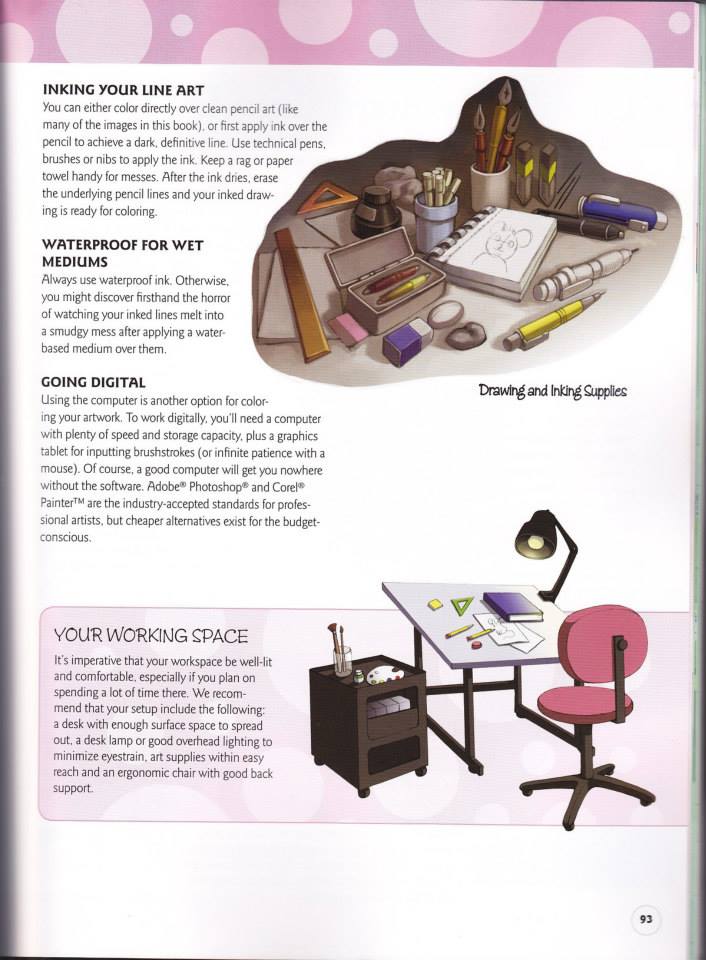 INKING YOUR LINE ART

You can either color directly over clean pencil art (like many of the images in this book), or first apply ink over the pencil to achieve a dark, definitive line. Use technical pens, brushes or nibs to apply the ink. Keep a rag or paper towel handy for messes. After the ink dries, erase the underlying pencil lines and your inked drawing is ready for coloring.

WATERPROOF FOR WET MEDIUMS

Always use waterproof ink. Otherwise, you might discover firsthand the horror of watching your inked lines melt into a smudgy mess after applying a water-based medium over them.

GOING DIGITAL

Using the computer is another option for coloring your artwork. To work digitally, you'll need a computer with plenty of speed and storage capacity, plus a graphics tablet for inputting brushstrokes (or infinite patience with a mouse). Of course, a good computer will get you nowhere without the software. Adobe® Photoshop® and Corel® Painter™ are the industry-accepted standards for professional artists, but cheaper alternatives exist for the budget-conscious.

Drawing and Inking Supplies

YOUR WORKING SPACE

It's imperative that your workspace be well-lit and comfortable, especially if you plan on spending a lot of time there. We recommend that your setup include the following: a desk with enough surface space to spread out, a desk lamp or good overhead lighting to minimize eyestrain, art supplies within easy reach and an ergonomic chair with good back support.

93